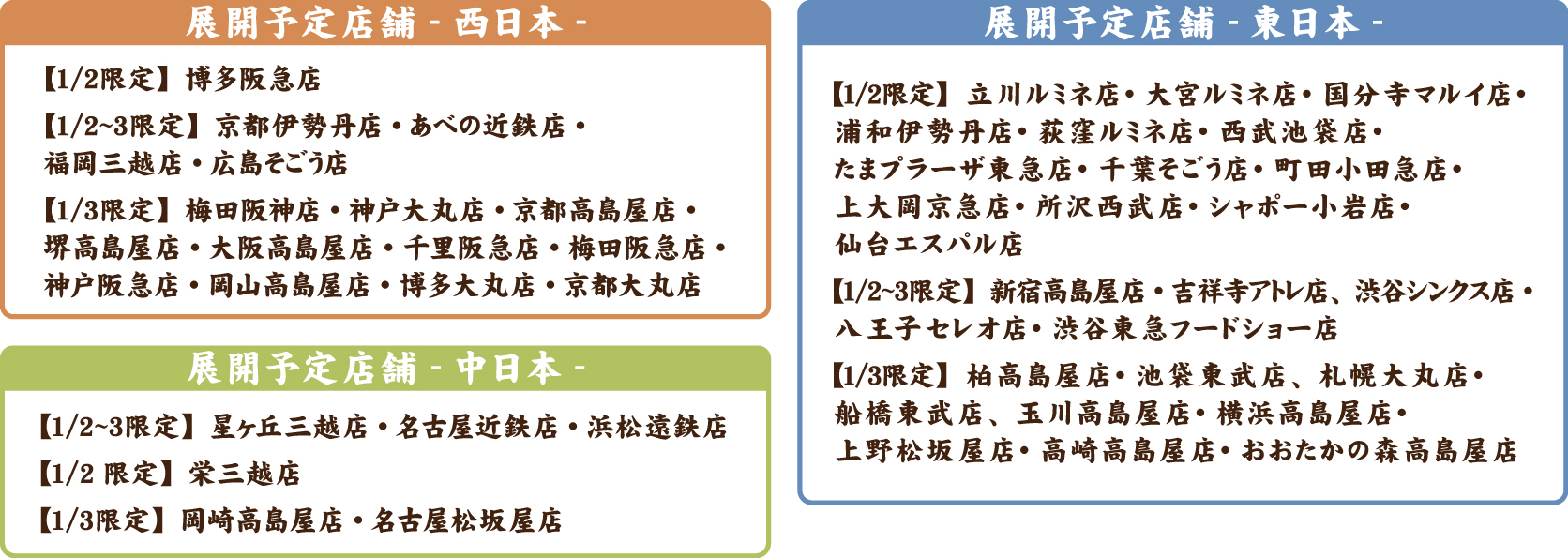 展開予定店舗 - 西日本 -

【1/2限定】博多阪急店

【1/2~3限定】京都伊勢丹店・あべの近鉄店・福岡三越店・広島そごう店

【1/3限定】梅田阪神店・神戸大丸店・京都高島屋店・堺高島屋店・大阪高島屋店・千里阪急店・梅田阪急店・神戸阪急店・岡山高島屋店・博多大丸店・京都大丸店

展開予定店舗 - 中日本 -

【1/2~3限定】星ヶ丘三越店・名古屋近鉄店・浜松遠鉄店

【1/2 限定】栄三越店

【1/3限定】岡崎高島屋店・名古屋松坂屋店

展開予定店舗 - 東日本 -

【1/2限定】立川ルミネ店・大宮ルミネ店・国分寺マルイ店・浦和伊勢丹店・荻窪ルミネ店・西武池袋店・たまプラーザ東急店・千葉そごう店・町田小田急店・上大岡京急店・所沢西武店・シャポー小岩店・仙台エスパル店

【1/2~3限定】新宿高島屋店・吉祥寺アトレ店、渋谷シンクス店・八王子セレオ店・渋谷東急フードショー店

【1/3限定】柏高島屋店・池袋東武店、札幌大丸店・船橋東武店、玉川高島屋店・横浜高島屋店・上野松坂屋店・高崎高島屋店・おおたかの森高島屋店